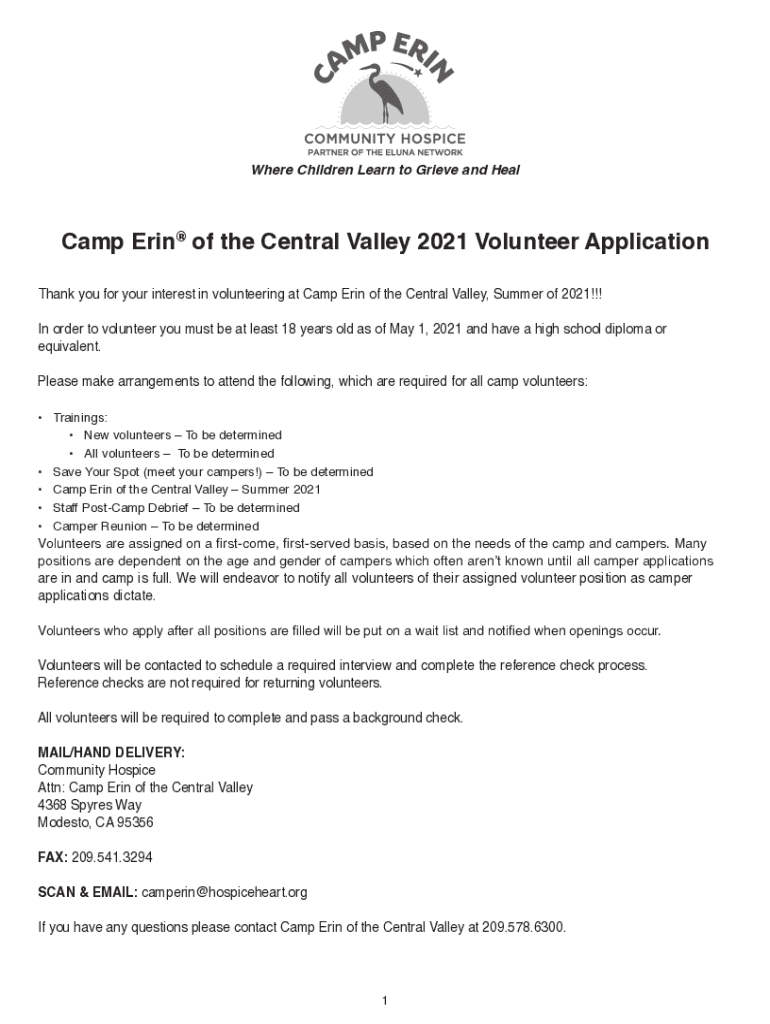 CAMP ERIN

COMMUNITY HOSPICE
PARTNER OF THE ELUNA NETWORK

Where Children Learn to Grieve and Heal

Camp Erin® of the Central Valley 2021 Volunteer Application

Thank you for your interest in volunteering at Camp Erin of the Central Valley, Summer of 2021!!!

In order to volunteer you must be at least 18 years old as of May 1, 2021 and have a high school diploma or equivalent.

Please make arrangements to attend the following, which are required for all camp volunteers:

• Trainings:
 • New volunteers – To be determined
 • All volunteers – To be determined
• Save Your Spot (meet your campers!) – To be determined
• Camp Erin of the Central Valley – Summer 2021
• Staff Post-Camp Debrief – To be determined
• Camper Reunion – To be determined

Volunteers are assigned on a first-come, first-served basis, based on the needs of the camp and campers. Many positions are dependent on the age and gender of campers which often aren't known until all camper applications are in and camp is full. We will endeavor to notify all volunteers of their assigned volunteer position as camper applications dictate.

Volunteers who apply after all positions are filled will be put on a wait list and notified when openings occur.

Volunteers will be contacted to schedule a required interview and complete the reference check process. Reference checks are not required for returning volunteers.

All volunteers will be required to complete and pass a background check.

MAIL/HAND DELIVERY:
Community Hospice
Attn: Camp Erin of the Central Valley
4368 Spyres Way
Modesto, CA 95356

FAX: 209.541.3294

SCAN & EMAIL: camperin@hospiceheart.org

If you have any questions please contact Camp Erin of the Central Valley at 209.578.6300.

1